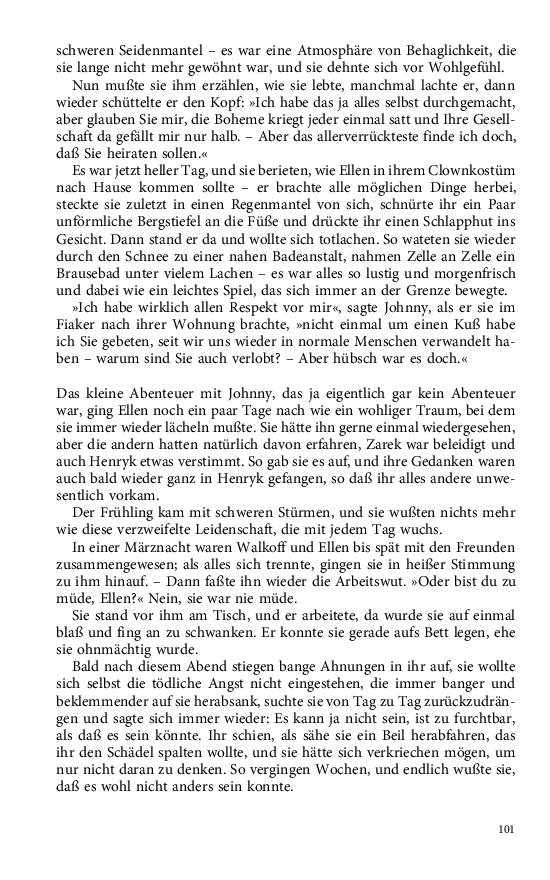 schweren Seidenmantel – es war eine Atmosphäre von Behaglichkeit, die sie lange nicht mehr gewöhnt war, und sie dehnte sich vor Wohlgefühl.

Nun mußte sie ihm erzählen, wie sie lebte, manchmal lachte er, dann wieder schüttelte er den Kopf: »Ich habe das ja alles selbst durchgemacht, aber glauben Sie mir, die Boheme kriegt jeder einmal satt und Ihre Gesellschaft da gefällt mir nur halb. – Aber das allerverrückteste finde ich doch, daß Sie heiraten sollen.«

Es war jetzt heller Tag, und sie berieten, wie Ellen in ihrem Clownkostüm nach Hause kommen sollte – er brachte alle möglichen Dinge herbei, steckte sie zuletzt in einen Regenmantel von sich, schnürte ihr ein Paar unförmliche Bergstiefel an die Füße und drückte ihr einen Schlapphut ins Gesicht. Dann stand er da und wollte sich totlachen. So wateten sie wieder durch den Schnee zu einer nahen Badeanstalt, nahmen Zelle an Zelle ein Brausebad unter vielem Lachen – es war alles so lustig und morgenfrisch und dabei wie ein leichtes Spiel, das sich immer an der Grenze bewegte.

»Ich habe wirklich allen Respekt vor mir«, sagte Johnny, als er sie im Fiaker nach ihrer Wohnung brachte, »nicht einmal um einen Kuß habe ich Sie gebeten, seit wir uns wieder in normale Menschen verwandelt haben – warum sind Sie auch verlobt? – Aber hübsch war es doch.«

Das kleine Abenteuer mit Johnny, das ja eigentlich gar kein Abenteuer war, ging Ellen noch ein paar Tage nach wie ein wohliger Traum, bei dem sie immer wieder lächeln mußte. Sie hätte ihn gerne einmal wiedergesehen, aber die andern hatten natürlich davon erfahren, Zarek war beleidigt und auch Henryk etwas verstimmt. So gab sie es auf, und ihre Gedanken waren auch bald wieder ganz in Henryk gefangen, so daß ihr alles andere unwesentlich vorkam.

Der Frühling kam mit schweren Stürmen, und sie wußten nichts mehr wie diese verzweifelte Leidenschaft, die mit jedem Tag wuchs.

In einer Märznacht waren Walkoff und Ellen bis spät mit den Freunden zusammengewesen; als alles sich trennte, gingen sie in heißer Stimmung zu ihm hinauf. – Dann faßte ihn wieder die Arbeitswut. »Oder bist du zu müde, Ellen?« Nein, sie war nie müde.

Sie stand vor ihm am Tisch, und er arbeitete, da wurde sie auf einmal blaß und fing an zu schwanken. Er konnte sie gerade aufs Bett legen, ehe sie ohnmächtig wurde.

Bald nach diesem Abend stiegen bange Ahnungen in ihr auf, sie wollte sich selbst die tödliche Angst nicht eingestehen, die immer banger und beklemmender auf sie herabsank, suchte sie von Tag zu Tag zurückzudrängen und sagte sich immer wieder: Es kann ja nicht sein, ist zu furchtbar, als daß es sein könnte. Ihr schien, als sähe sie ein Beil herabfahren, das ihr den Schädel spalten wollte, und sie hätte sich verkriechen mögen, um nur nicht daran zu denken. So vergingen Wochen, und endlich wußte sie, daß es wohl nicht anders sein konnte.

101